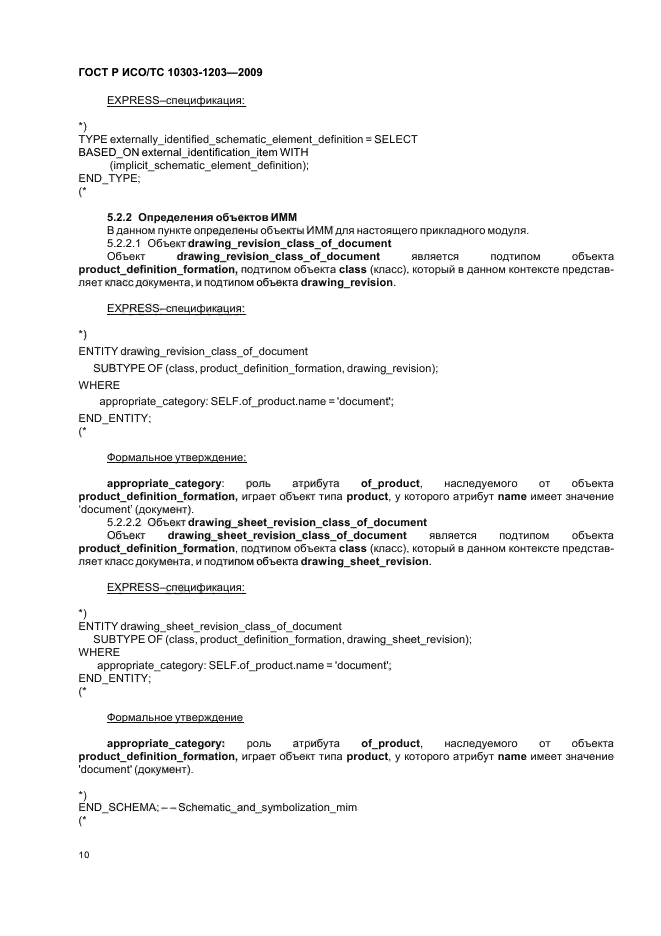 ГОСТ Р ИСО/ТС 10303-1203—2009

EXPRESS–спецификация:

*)
TYPE externally_identified_schematic_element_definition = SELECT
BASED_ON external_identification_item WITH
(implicit_schematic_element_definition);
END_TYPE;
(*

5.2.2 Определения объектов ИММ
В данном пункте определены объекты ИММ для настоящего прикладного модуля.
5.2.2.1 Объект drawing_revision_class_of_document
Объект drawing_revision_class_of_document является подтипом объекта product_definition_formation, подтипом объекта class (класс), который в данном контексте представляет класс документа, и подтипом объекта drawing_revision.

EXPRESS–спецификация:

*)
ENTITY drawing_revision_class_of_document
SUBTYPE OF (class, product_definition_formation, drawing_revision);
WHERE
appropriate_category: SELF.of_product.name = 'document';
END_ENTITY;
(*

Формальное утверждение:

appropriate_category: роль атрибута of_product, наследуемого от объекта product_definition_formation, играет объект типа product, у которого атрибут name имеет значение 'document' (документ).
5.2.2.2 Объект drawing_sheet_revision_class_of_document
Объект drawing_sheet_revision_class_of_document является подтипом объекта product_definition_formation, подтипом объекта class (класс), который в данном контексте представляет класс документа, и подтипом объекта drawing_sheet_revision.

EXPRESS–спецификация:

*)
ENTITY drawing_sheet_revision_class_of_document
SUBTYPE OF (class, product_definition_formation, drawing_sheet_revision);
WHERE
appropriate_category: SELF.of_product.name = 'document';
END_ENTITY;
(*

Формальное утверждение

appropriate_category: роль атрибута of_product, наследуемого от объекта product_definition_formation, играет объект типа product, у которого атрибут name имеет значение 'document' (документ).

*)
END_SCHEMA; – – Schematic_and_symbolization_mim
(*

10